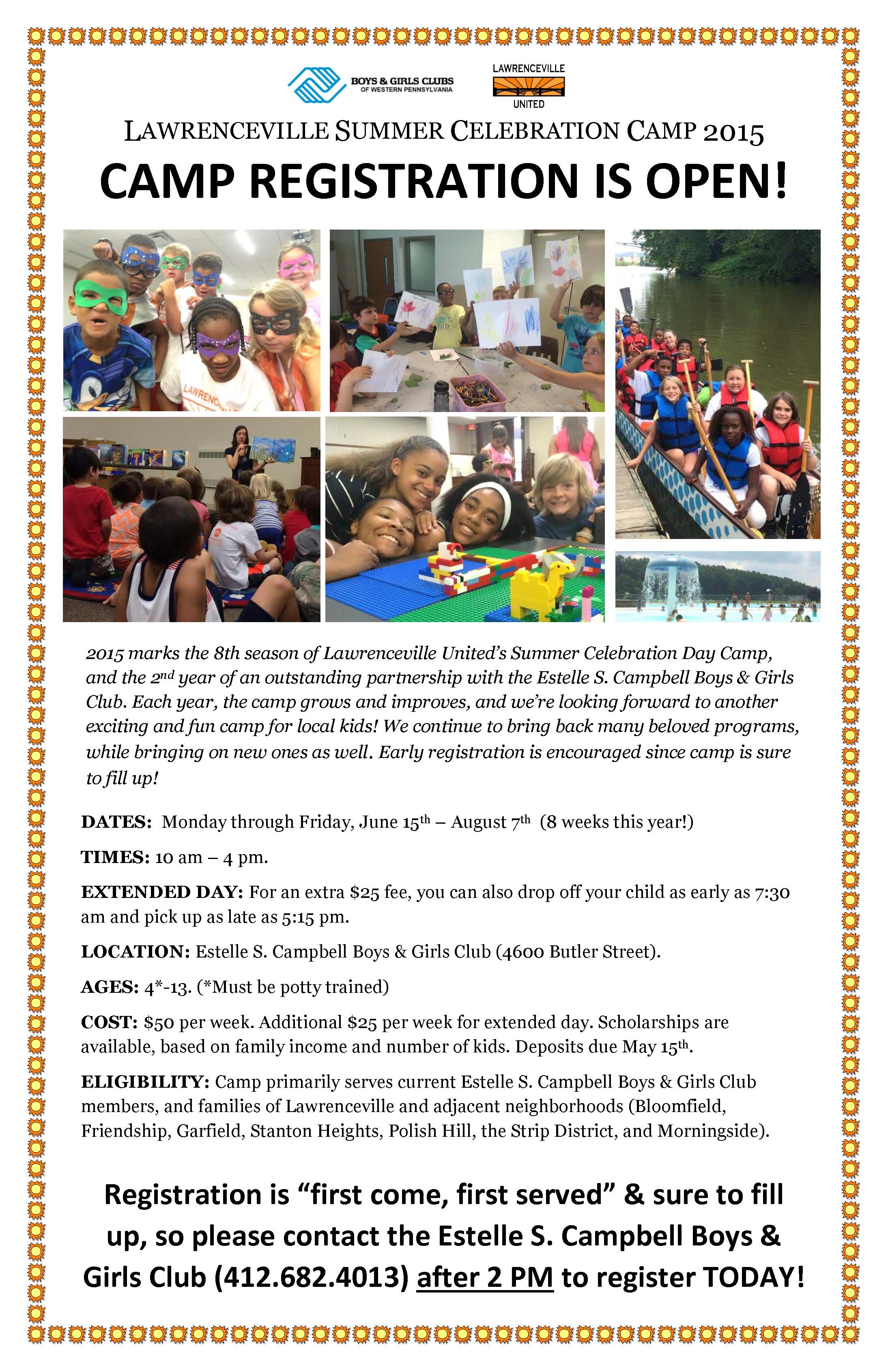 BOYS & GIRLS CLUBS OF WESTERN PENNSYLVANIA

LAWRENCEVILLE UNITED

LAWRENCEVILLE SUMMER CELEBRATION CAMP 2015

CAMP REGISTRATION IS OPEN!

LAWRENC

2015 marks the 8th season of Lawrenceville United's Summer Celebration Day Camp, and the 2nd year of an outstanding partnership with the Estelle S. Campbell Boys & Girls Club. Each year, the camp grows and improves, and we're looking forward to another exciting and fun camp for local kids! We continue to bring back many beloved programs, while bringing on new ones as well. Early registration is encouraged since camp is sure to fill up!

DATES: Monday through Friday, June 15th – August 7th (8 weeks this year!)

TIMES: 10 am – 4 pm.

EXTENDED DAY: For an extra $25 fee, you can also drop off your child as early as 7:30 am and pick up as late as 5:15 pm.

LOCATION: Estelle S. Campbell Boys & Girls Club (4600 Butler Street).

AGES: 4*-13. (*Must be potty trained)

COST: $50 per week. Additional $25 per week for extended day. Scholarships are available, based on family income and number of kids. Deposits due May 15th.

ELIGIBILITY: Camp primarily serves current Estelle S. Campbell Boys & Girls Club members, and families of Lawrenceville and adjacent neighborhoods (Bloomfield, Friendship, Garfield, Stanton Heights, Polish Hill, the Strip District, and Morningside).

Registration is "first come, first served" & sure to fill up, so please contact the Estelle S. Campbell Boys & Girls Club (412.682.4013) after 2 PM to register TODAY!